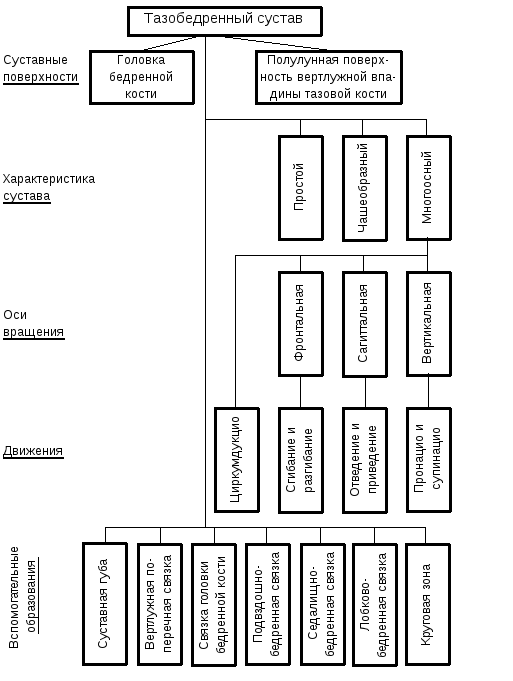 Тазобедренный сустав

Суставные поверхности

Головка бедренной кости

Полулунная поверхность вертлужной впадины тазовой кости

Характеристика сустава

Простой

Чашеобразный

Многоосный

Оси вращения

Фронтальная

Сагитальная

Вертикальная

Движения

Циркумдукцио

Сгибание и разгибание

Отведение и приведение

Пронацио и супинацио

Вспомогательные образования

Суставная губа

Вертлужная поперечная связка

Связка головки бедренной кости

Подвздошно-бедренная связка

Седалищно-бедренная связка

Лобково-бедренная связка

Круговая зона